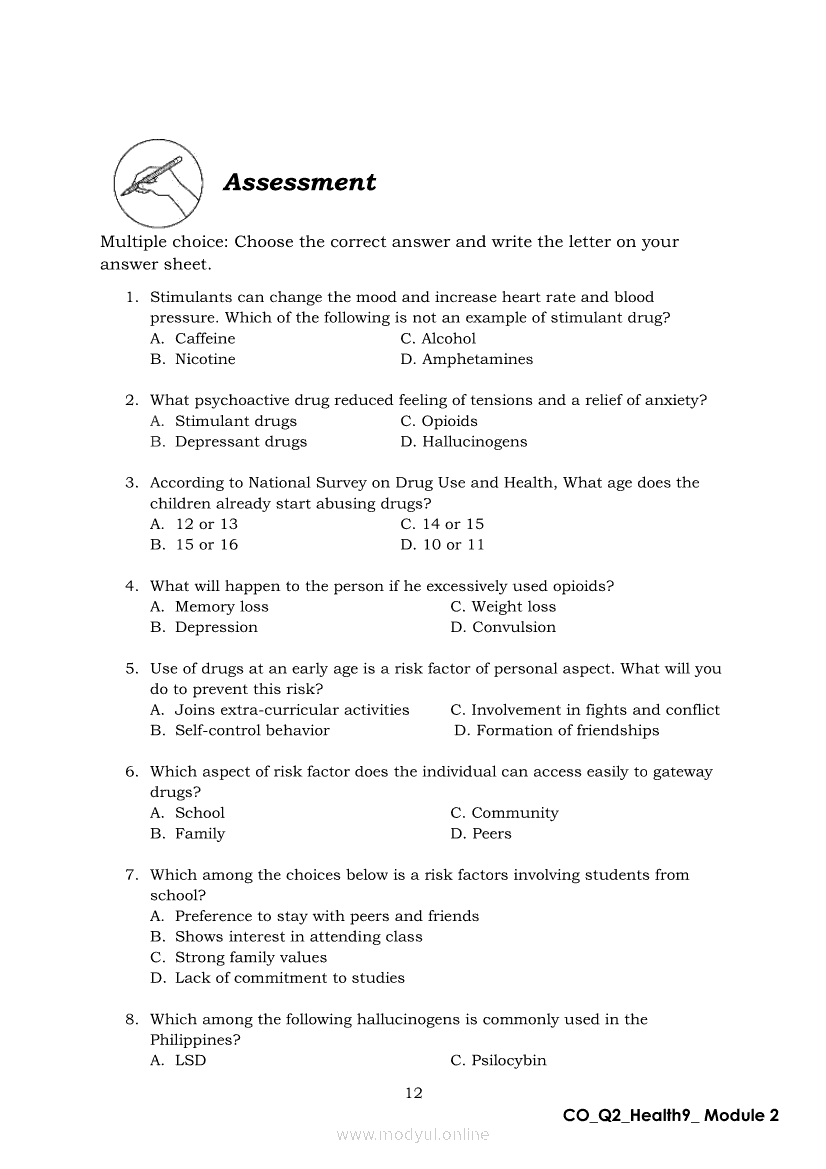 Assessment

Multiple choice: Choose the correct answer and write the letter on your answer sheet.

1. Stimulants can change the mood and increase heart rate and blood pressure. Which of the following is not an example of stimulant drug?
A. Caffeine
C. Alcohol
B. Nicotine
D. Amphetamines

2. What psychoactive drug reduced feeling of tensions and a relief of anxiety?
A. Stimulant drugs
C. Opioids
B. Depressant drugs
D. Hallucinogens

3. According to National Survey on Drug Use and Health, What age does the children already start abusing drugs?
A. 12 or 13
C. 14 or 15
B. 15 or 16
D. 10 or 11

4. What will happen to the person if he excessively used opioids?
A. Memory loss
C. Weight loss
B. Depression
D. Convulsion

5. Use of drugs at an early age is a risk factor of personal aspect. What will you do to prevent this risk?
A. Joins extra-curricular activities
C. Involvement in fights and conflict
B. Self-control behavior
D. Formation of friendships

6. Which aspect of risk factor does the individual can access easily to gateway drugs?
A. School
C. Community
B. Family
D. Peers

7. Which among the choices below is a risk factors involving students from school?
A. Preference to stay with peers and friends
B. Shows interest in attending class
C. Strong family values
D. Lack of commitment to studies

8. Which among the following hallucinogens is commonly used in the Philippines?
A. LSD
C. Psilocybin

12

CO_Q2_Health9_ Module 2

www.modyul.online